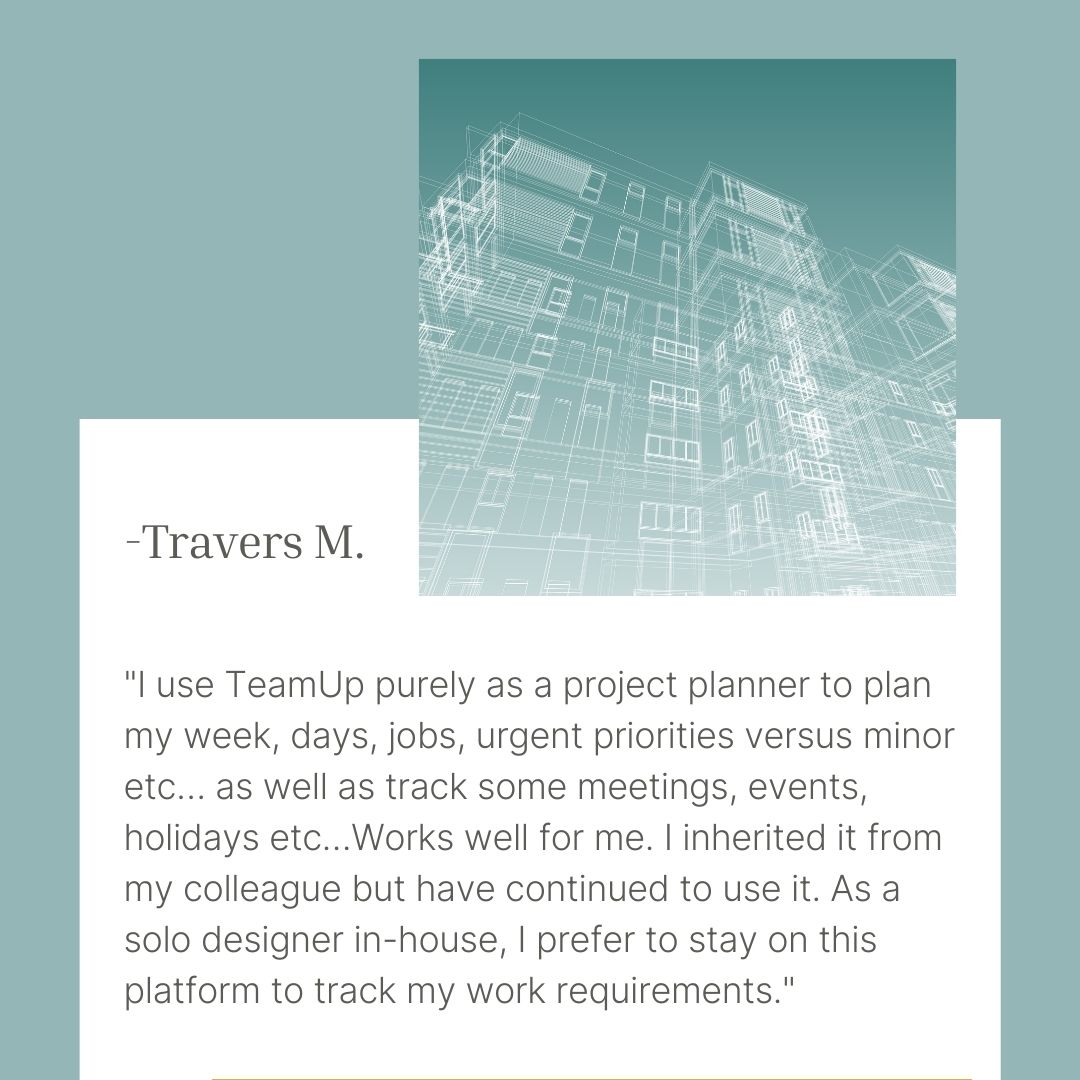 -Travers M.

"I use TeamUp purely as a project planner to plan my week, days, jobs, urgent priorities versus minor etc... as well as track some meetings, events, holidays etc...Works well for me. I inherited it from my colleague but have continued to use it. As a solo designer in-house, I prefer to stay on this platform to track my work requirements."